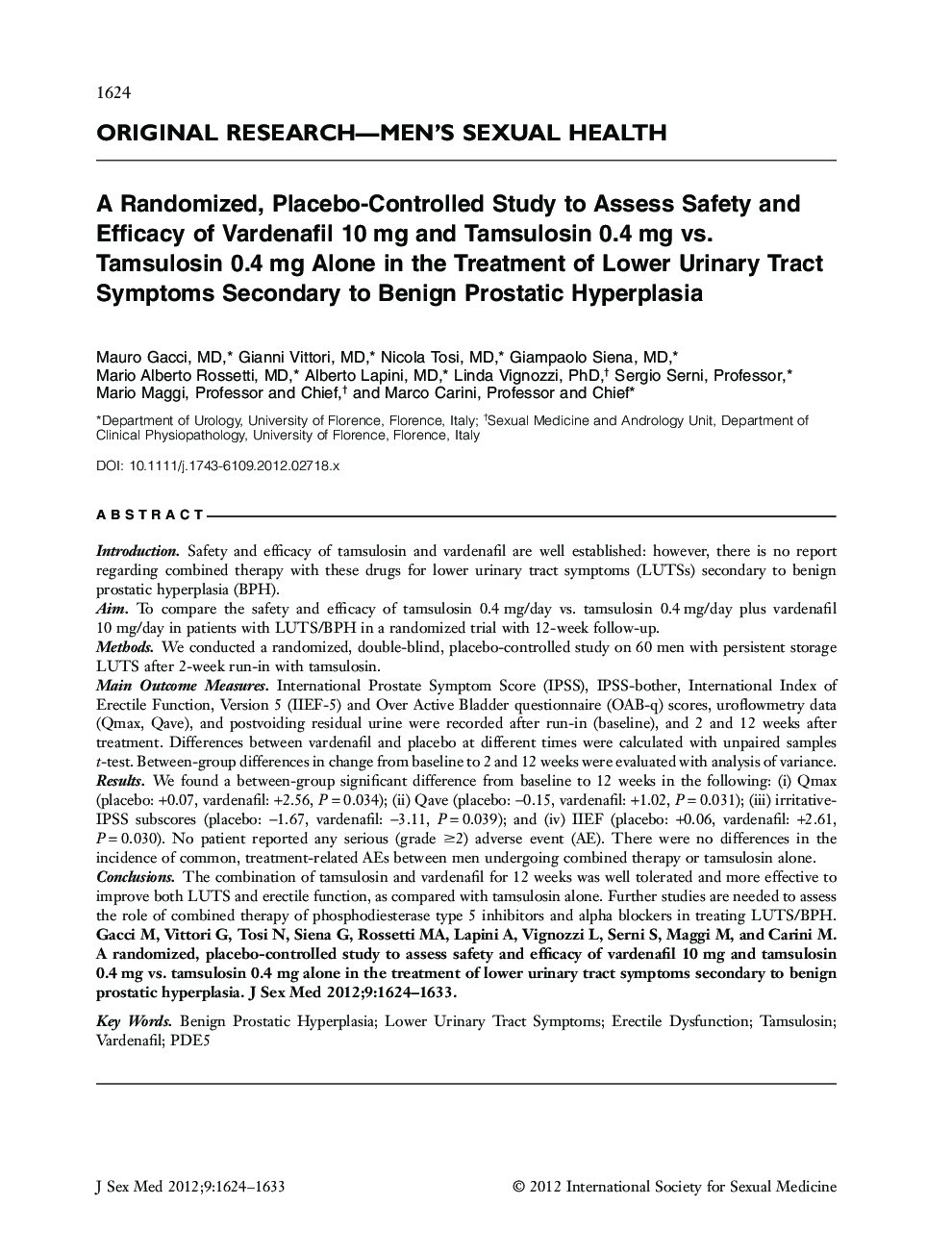 1624

ORIGINAL RESEARCH—MEN'S SEXUAL HEALTH

A Randomized, Placebo-Controlled Study to Assess Safety and Efficacy of Vardenafil 10 mg and Tamsulosin 0.4 mg vs. Tamsulosin 0.4 mg Alone in the Treatment of Lower Urinary Tract Symptoms Secondary to Benign Prostatic Hyperplasia

Mauro Gacci, MD,* Gianni Vittori, MD,* Nicola Tosi, MD,* Giampaolo Siena, MD,* Mario Alberto Rossetti, MD,* Alberto Lapini, MD,* Linda Vignozzi, PhD,† Sergio Serni, Professor,* Mario Maggi, Professor and Chief,† and Marco Carini, Professor and Chief*

*Department of Urology, University of Florence, Florence, Italy; †Sexual Medicine and Andrology Unit, Department of Clinical Physiopathology, University of Florence, Florence, Italy

DOI: 10.1111/j.1743-6109.2012.02718.x

ABSTRACT

Introduction. Safety and efficacy of tamsulosin and vardenafil are well established: however, there is no report regarding combined therapy with these drugs for lower urinary tract symptoms (LUTSs) secondary to benign prostatic hyperplasia (BPH).
Aim. To compare the safety and efficacy of tamsulosin 0.4 mg/day vs. tamsulosin 0.4 mg/day plus vardenafil 10 mg/day in patients with LUTS/BPH in a randomized trial with 12-week follow-up.
Methods. We conducted a randomized, double-blind, placebo-controlled study on 60 men with persistent storage LUTS after 2-week run-in with tamsulosin.
Main Outcome Measures. International Prostate Symptom Score (IPSS), IPSS-bother, International Index of Erectile Function, Version 5 (IIEF-5) and Over Active Bladder questionnaire (OAB-q) scores, uroflowmetry data (Qmax, Qave), and postvoiding residual urine were recorded after run-in (baseline), and 2 and 12 weeks after treatment. Differences between vardenafil and placebo at different times were calculated with unpaired samples t-test. Between-group differences in change from baseline to 2 and 12 weeks were evaluated with analysis of variance.
Results. We found a between-group significant difference from baseline to 12 weeks in the following: (i) Qmax (placebo: +0.07, vardenafil: +2.56, $P = 0.034$); (ii) Qave (placebo: −0.15, vardenafil: +1.02, $P = 0.031$); (iii) irritative-IPSS subscores (placebo: −1.67, vardenafil: −3.11, $P = 0.039$); and (iv) IIEF (placebo: +0.06, vardenafil: +2.61, $P = 0.030$). No patient reported any serious (grade $\geq 2$) adverse event (AE). There were no differences in the incidence of common, treatment-related AEs between men undergoing combined therapy or tamsulosin alone.
Conclusions. The combination of tamsulosin and vardenafil for 12 weeks was well tolerated and more effective to improve both LUTS and erectile function, as compared with tamsulosin alone. Further studies are needed to assess the role of combined therapy of phosphodiesterase type 5 inhibitors and alpha blockers in treating LUTS/BPH.
Gacci M, Vittori G, Tosi N, Siena G, Rossetti MA, Lapini A, Vignozzi L, Serni S, Maggi M, and Carini M. A randomized, placebo-controlled study to assess safety and efficacy of vardenafil 10 mg and tamsulosin 0.4 mg vs. tamsulosin 0.4 mg alone in the treatment of lower urinary tract symptoms secondary to benign prostatic hyperplasia. J Sex Med 2012;9:1624–1633.

Key Words. Benign Prostatic Hyperplasia; Lower Urinary Tract Symptoms; Erectile Dysfunction; Tamsulosin; Vardenafil; PDE5

J Sex Med 2012;9:1624–1633

© 2012 International Society for Sexual Medicine